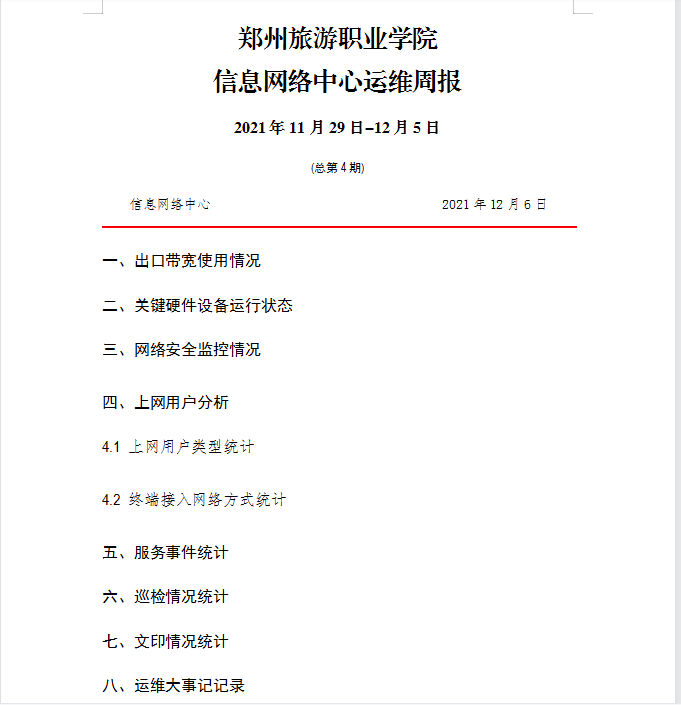 郑州旅游职业学院
信息网络中心运维周报

2021 年 11 月 29 日–12 月 5 日

(总第 4 期)

信息网络中心　　2021 年 12 月 6 日

一、出口带宽使用情况

二、关键硬件设备运行状态

三、网络安全监控情况

四、上网用户分析

4.1 上网用户类型统计

4.2 终端接入网络方式统计

五、服务事件统计

六、巡检情况统计

七、文印情况统计

八、运维大事记记录